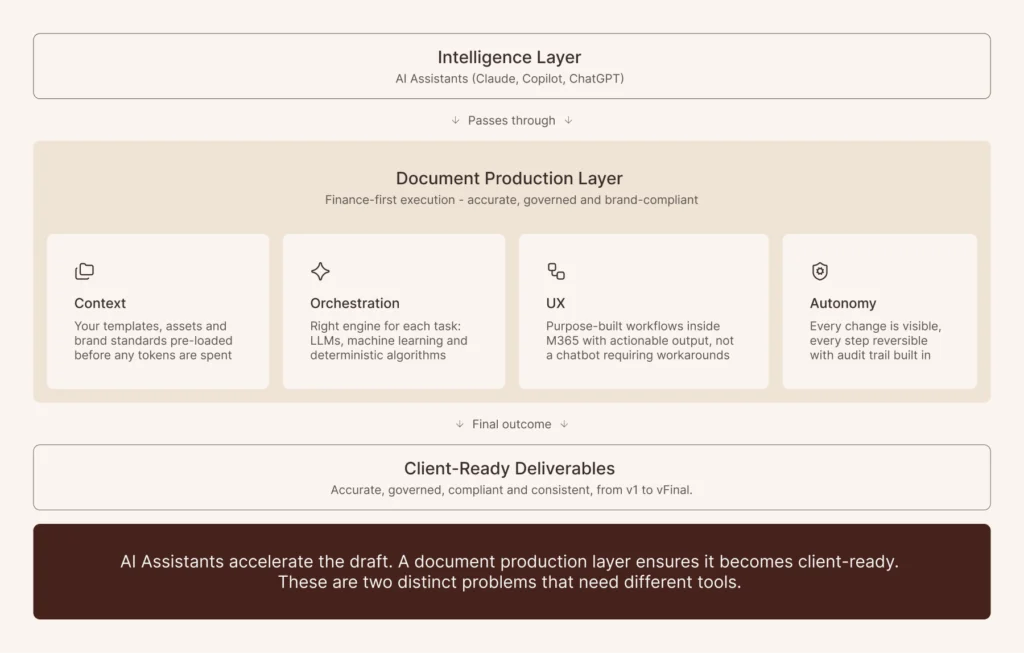 Intelligence Layer
AI Assistants (Claude, Copilot, ChatGPT)

↓ Passes through ↓

Document Production Layer
Finance-first execution - accurate, governed and brand-compliant

Context
Your templates, assets and brand standards pre-loaded before any tokens are spent

Orchestration
Right engine for each task: LLMs, machine learning and deterministic algorithms

UX
Purpose-built workflows inside M365 with actionable output, not a chatbot requiring workarounds

Autonomy
Every change is visible, every step reversible with audit trail built in

↓ Final outcome ↓

Client-Ready Deliverables
Accurate, governed, compliant and consistent, from v1 to vFinal.

AI Assistants accelerate the draft. A document production layer ensures it becomes client-ready. These are two distinct problems that need different tools.